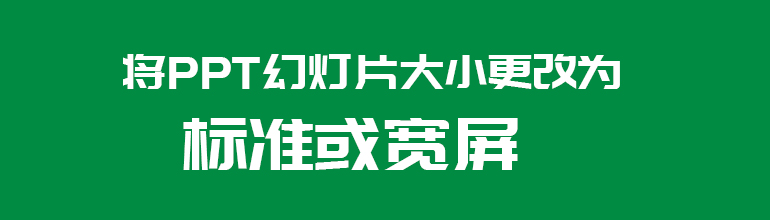 将PPT幻灯片大小更改为

标准或宽屏